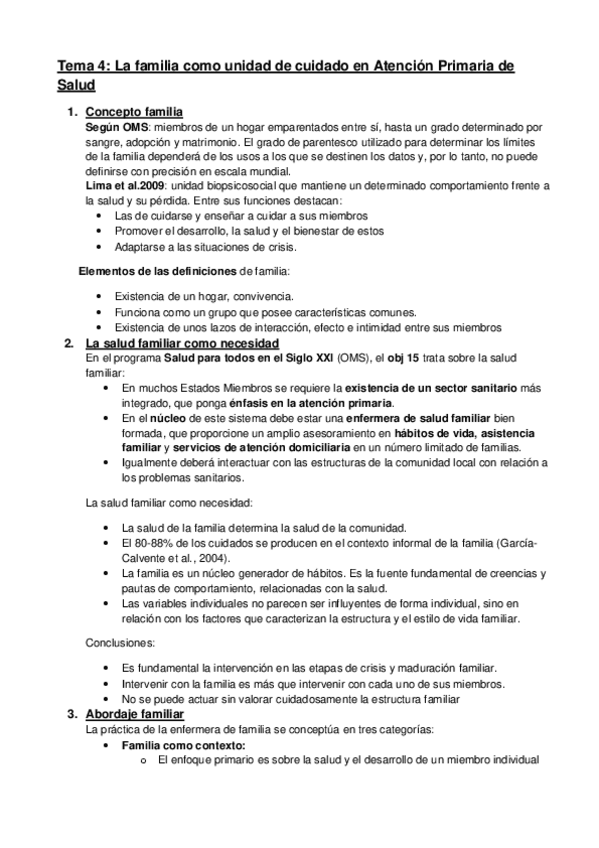 Tema 4: La familia como unidad de cuidado en Atención Primaria de Salud

1. Concepto familia
Según OMS: miembros de un hogar emparentados entre sí, hasta un grado determinado por sangre, adopción y matrimonio. El grado de parentesco utilizado para determinar los límites de la familia dependerá de los usos a los que se destinen los datos y, por lo tanto, no puede definirse con precisión en escala mundial.
Lima et al.2009: unidad biopsicosocial que mantiene un determinado comportamiento frente a la salud y su pérdida. Entre sus funciones destacan:
• Las de cuidarse y enseñar a cuidar a sus miembros
• Promover el desarrollo, la salud y el bienestar de estos
• Adaptarse a las situaciones de crisis.

Elementos de las definiciones de familia:

• Existencia de un hogar, convivencia.
• Funciona como un grupo que posee características comunes.
• Existencia de unos lazos de interacción, efecto e intimidad entre sus miembros

2. La salud familiar como necesidad
En el programa Salud para todos en el Siglo XXI (OMS), el obj 15 trata sobre la salud familiar:
• En muchos Estados Miembros se requiere la existencia de un sector sanitario más integrado, que ponga énfasis en la atención primaria.
• En el núcleo de este sistema debe estar una enfermera de salud familiar bien formada, que proporcione un amplio asesoramiento en hábitos de vida, asistencia familiar y servicios de atención domiciliaria en un número limitado de familias.
• Igualmente deberá interactuar con las estructuras de la comunidad local con relación a los problemas sanitarios.

La salud familiar como necesidad:

• La salud de la familia determina la salud de la comunidad.
• El 80-88% de los cuidados se producen en el contexto informal de la familia (García-Calvente et al., 2004).
• La familia es un núcleo generador de hábitos. Es la fuente fundamental de creencias y pautas de comportamiento, relacionadas con la salud.
• Las variables individuales no parecen ser influyentes de forma individual, sino en relación con los factores que caracterizan la estructura y el estilo de vida familiar.

Conclusiones:

• Es fundamental la intervención en las etapas de crisis y maduración familiar.
• Intervenir con la familia es más que intervenir con cada uno de sus miembros.
• No se puede actuar sin valorar cuidadosamente la estructura familiar

3. Abordaje familiar
La práctica de la enfermera de familia se conceptúa en tres categorías:
• Familia como contexto:
o El enfoque primario es sobre la salud y el desarrollo de un miembro individual